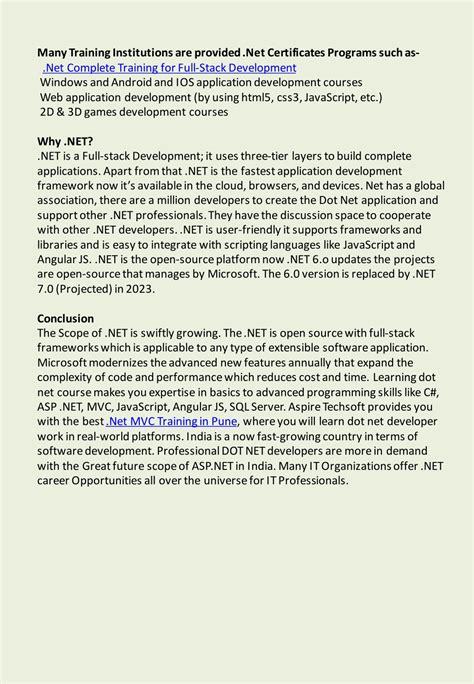 Many Training Institutions are provided .Net Certificates Programs such as-
.Net Complete Training for Full-Stack Development
Windows and Android and IOS application development courses
Web application development (by using html5, css3, JavaScript, etc.)
2D & 3D games development courses

Why .NET?
.NET is a Full-stack Development; it uses three-tier layers to build complete applications. Apart from that .NET is the fastest application development framework now it's available in the cloud, browsers, and devices. Net has a global association, there are a million developers to create the Dot Net application and support other .NET professionals. They have the discussion space to cooperate with other .NET developers. .NET is user-friendly it supports frameworks and libraries and is easy to integrate with scripting languages like JavaScript and Angular JS. .NET is the open-source platform now .NET 6.o updates the projects are open-source that manages by Microsoft. The 6.0 version is replaced by .NET 7.0 (Projected) in 2023.

Conclusion
The Scope of .NET is swiftly growing. The .NET is open source with full-stack frameworks which is applicable to any type of extensible software application. Microsoft modernizes the advanced new features annually that expand the complexity of code and performance which reduces cost and time. Learning dot net course makes you expertise in basics to advanced programming skills like C#, ASP .NET, MVC, JavaScript, Angular JS, SQL Server. Aspire Techsoft provides you with the best .Net MVC Training in Pune, where you will learn dot net developer work in real-world platforms. India is a now fast-growing country in terms of software development. Professional DOT NET developers are more in demand with the Great future scope of ASP.NET in India. Many IT Organizations offer .NET career Opportunities all over the universe for IT Professionals.